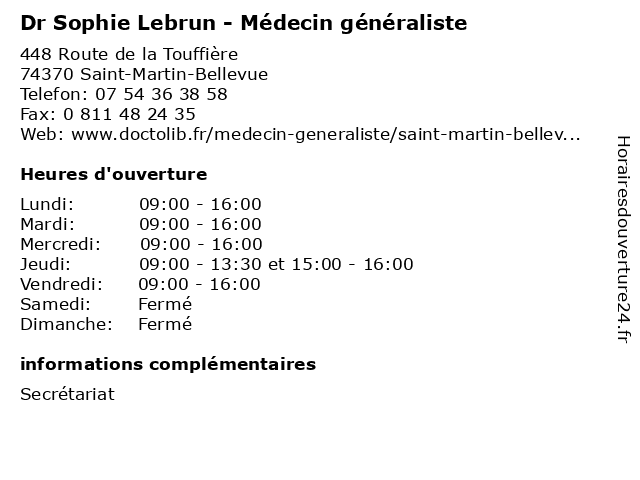 Dr Sophie Lebrun - Médecin généraliste

448 Route de la Touffière
74370 Saint-Martin-Bellevue
Telefon: 07 54 36 38 58
Fax: 0 811 48 24 35
Web: www.doctolib.fr/medecin-generaliste/saint-martin-bellev...

Heures d'ouverture

| | |
|---|---|
| Lundi: | 09:00 - 16:00 |
| Mardi: | 09:00 - 16:00 |
| Mercredi: | 09:00 - 16:00 |
| Jeudi: | 09:00 - 13:30 et 15:00 - 16:00 |
| Vendredi: | 09:00 - 16:00 |
| Samedi: | Fermé |
| Dimanche: | Fermé |

informations complémentaires

Secrétariat

Horairesdouverture24.fr